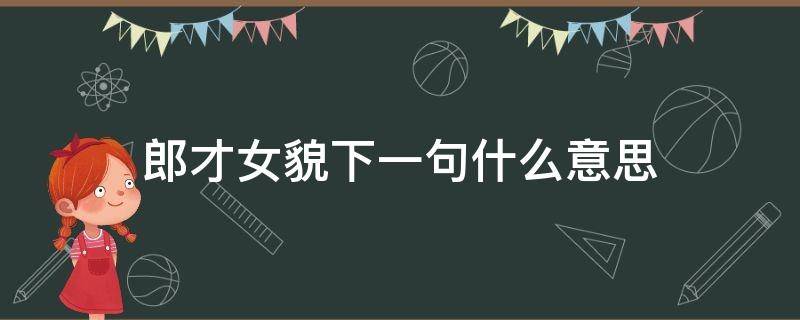 郎才女貌下一句什么意思